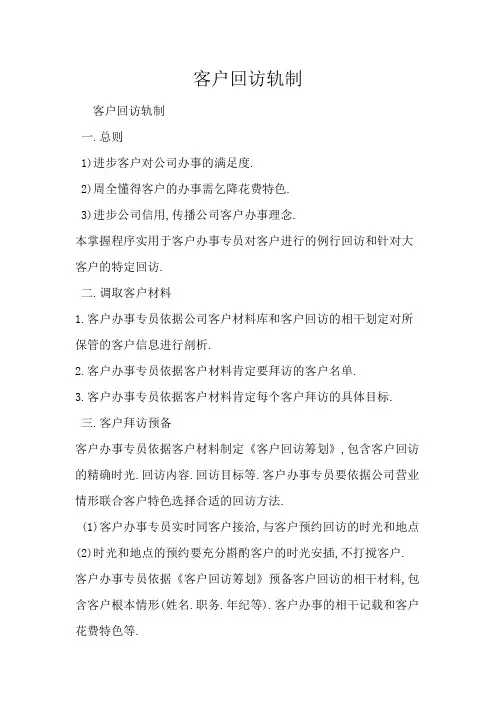 客户回访轨制

客户回访轨制

一.总则

1)进步客户对公司办事的满足度.

2)周全懂得客户的办事需乞降花费特色.

3)进步公司信用,传播公司客户办事理念.

本掌握程序实用于客户办事专员对客户进行的例行回访和针对大客户的特定回访.

二.调取客户材料

1.客户办事专员依据公司客户材料库和客户回访的相干划定对所保管的客户信息进行剖析.

2.客户办事专员依据客户材料肯定要拜访的客户名单.

3.客户办事专员依据客户材料肯定每个客户拜访的具体目标.

三.客户拜访预备

客户办事专员依据客户材料制定《客户回访筹划》,包含客户回访的精确时光.回访内容.回访目标等.客户办事专员要依据公司营业情形联合客户特色选择合适的回访方法.

(1)客户办事专员实时同客户接洽,与客户预约回访的时光和地点

(2)时光和地点的预约要充分斟酌客户的时光安插,不打搅客户.

客户办事专员依据《客户回访筹划》预备客户回访的相干材料,包含客户根本情形(姓名.职务.年纪等).客户办事的相干记载和客户花费特色等.